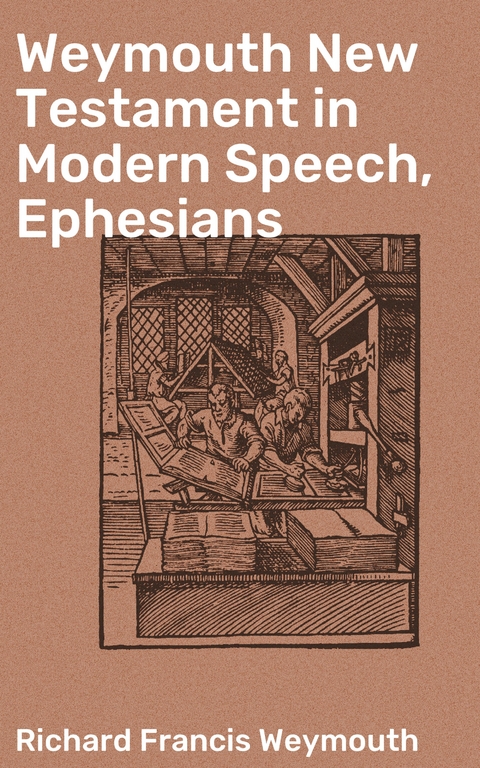 Weymouth New Testament in Modern Speech, Ephesians

Richard Francis Weymouth